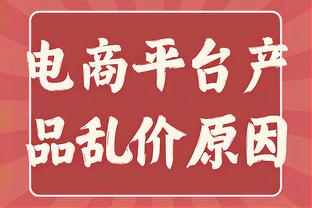 电商平台产品乱价原因